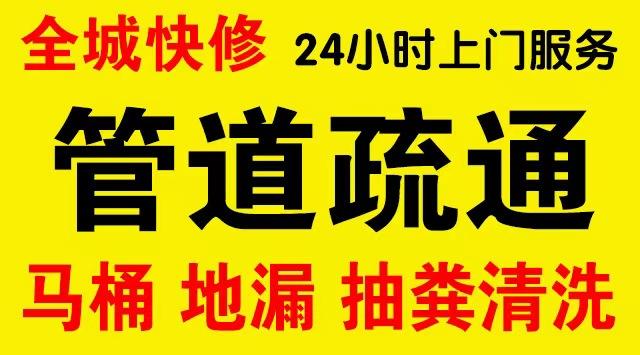 全城快修 24小时上门服务

管道疏通

马桶 地漏 抽粪清洗